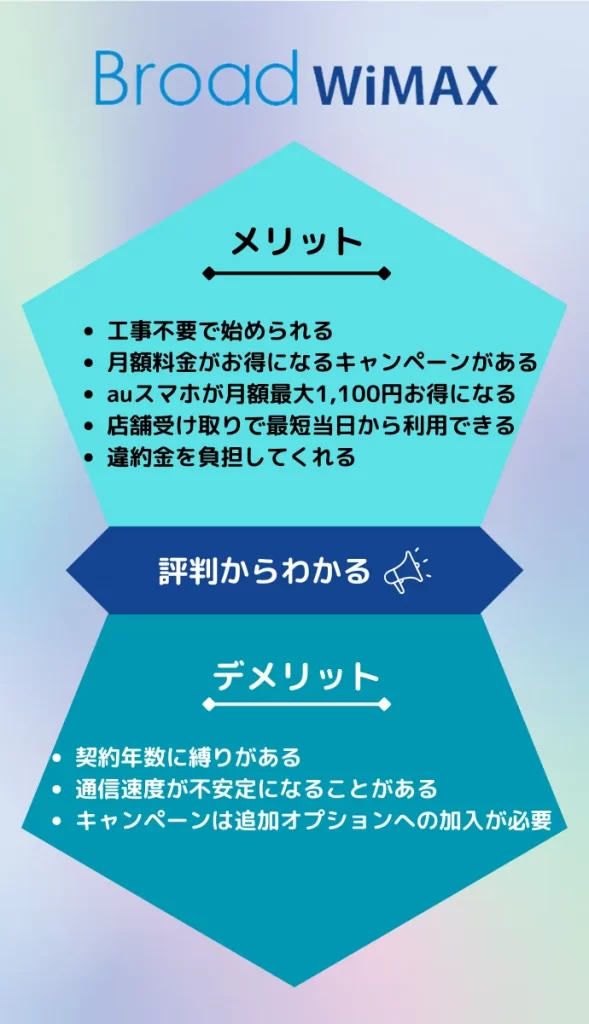 Broad WiMAX

メリット

- 工事不要で始められる
- 月額料金がお得になるキャンペーンがある
- auスマホが月額最大1,100円お得になる
- 店舗受け取りで最短当日から利用できる
- 違約金を負担してくれる

評判からわかる

デメリット

- 契約年数に縛りがある
- 通信速度が不安定になることがある
- キャンペーンは追加オプションへの加入が必要